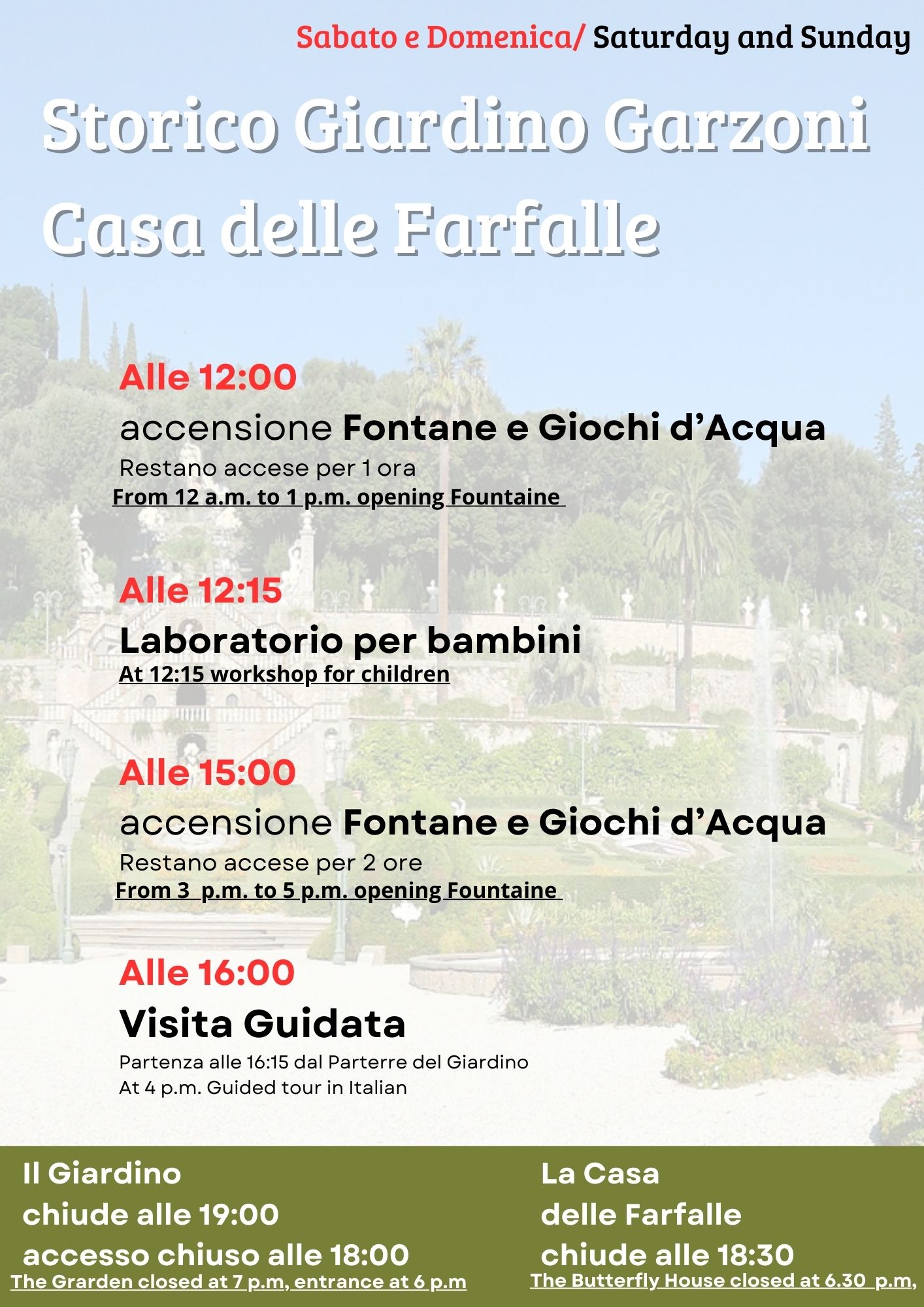 Sabato e Domenica/ Saturday and Sunday

Storico Giardino Garzoni
Casa delle Farfalle

Alle 12:00
accensione Fontane e Giochi d'Acqua
Restano accese per 1 ora
From 12 a.m. to 1 p.m. opening Fountaine

Alle 12:15
Laboratorio per bambini
At 12:15 workshop for children

Alle 15:00
accensione Fontane e Giochi d'Acqua
Restano accese per 2 ore
From 3 p.m. to 5 p.m. opening Fountaine

Alle 16:00
Visita Guidata
Partenza alle 16:15 dal Parterre del Giardino
At 4 p.m. Guided tour in Italian

Il Giardino
chiude alle 19:00
accesso chiuso alle 18:00
The Grarden closed at 7 p.m, entrance at 6 p.m

La Casa
delle Farfalle
chiude alle 18:30
The Butterfly House closed at 6.30 p.m,